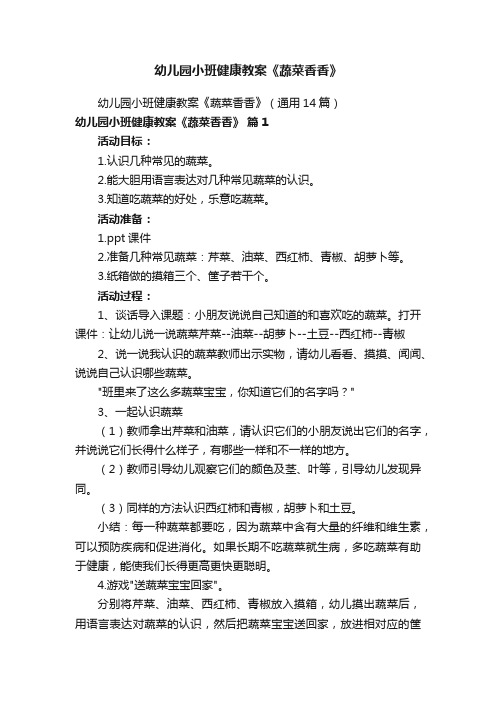 幼儿园小班健康教案《蔬菜香香》

幼儿园小班健康教案《蔬菜香香》（通用14篇）

幼儿园小班健康教案《蔬菜香香》 篇1

活动目标：

1.认识几种常见的蔬菜。

2.能大胆用语言表达对几种常见蔬菜的认识。

3.知道吃蔬菜的好处，乐意吃蔬菜。

活动准备：

1.ppt课件

2.准备几种常见蔬菜：芹菜、油菜、西红柿、青椒、胡萝卜等。

3.纸箱做的摸箱三个、筐子若干个。

活动过程：

1、谈话导入课题：小朋友说说自己知道的和喜欢吃的蔬菜。打开课件：让幼儿说一说蔬菜芹菜--油菜--胡萝卜--土豆--西红柿--青椒

2、说一说我认识的蔬菜教师出示实物，请幼儿看看、摸摸、闻闻、说说自己认识哪些蔬菜。

"班里来了这么多蔬菜宝宝，你知道它们的名字吗？"

3、一起认识蔬菜

（1）教师拿出芹菜和油菜，请认识它们的小朋友说出它们的名字，并说说它们长得什么样子，有哪些一样和不一样的地方。

（2）教师引导幼儿观察它们的颜色及茎、叶等，引导幼儿发现异同。

（3）同样的方法认识西红柿和青椒，胡萝卜和土豆。

小结：每一种蔬菜都要吃，因为蔬菜中含有大量的纤维和维生素，可以预防疾病和促进消化。如果长期不吃蔬菜就生病，多吃蔬菜有助于健康，能使我们长得更高更快更聪明。

4.游戏"送蔬菜宝宝回家"。

分别将芹菜、油菜、西红柿、青椒放入摸箱，幼儿摸出蔬菜后，用语言表达对蔬菜的认识，然后把蔬菜宝宝送回家，放进相对应的筐